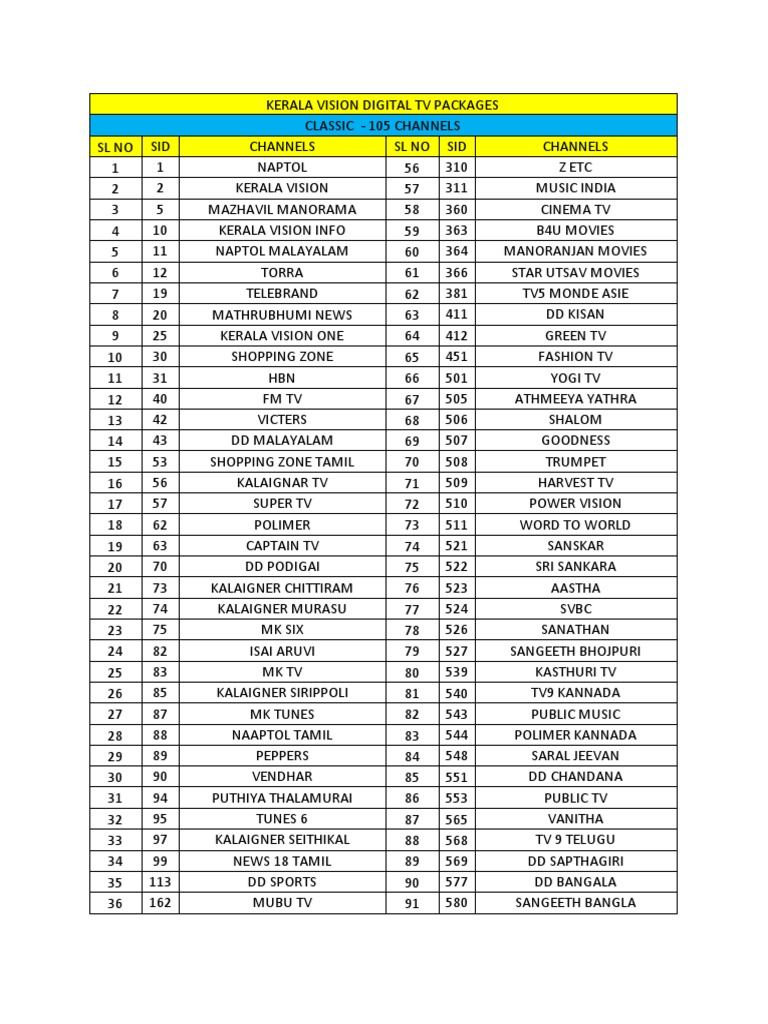 KERALA VISION DIGITAL TV PACKAGES

CLASSIC - 105 CHANNELS

| SL NO | SID | CHANNELS | SL NO | SID | CHANNELS |
|---|---|---|---|---|---|
| 1 | 1 | NAPTOL | 56 | 310 | Z ETC |
| 2 | 2 | KERALA VISION | 57 | 311 | MUSIC INDIA |
| 3 | 5 | MAZHAVIL MANORAMA | 58 | 360 | CINEMA TV |
| 4 | 10 | KERALA VISION INFO | 59 | 363 | B4U MOVIES |
| 5 | 11 | NAPTOL MALAYALAM | 60 | 364 | MANORANJAN MOVIES |
| 6 | 12 | TORRA | 61 | 366 | STAR UTSAV MOVIES |
| 7 | 19 | TELEBRAND | 62 | 381 | TV5 MONDE ASIE |
| 8 | 20 | MATHRUBHUMI NEWS | 63 | 411 | DD KISAN |
| 9 | 25 | KERALA VISION ONE | 64 | 412 | GREEN TV |
| 10 | 30 | SHOPPING ZONE | 65 | 451 | FASHION TV |
| 11 | 31 | HBN | 66 | 501 | YOGI TV |
| 12 | 40 | FM TV | 67 | 505 | ATHMEEYA YATHRA |
| 13 | 42 | VICTERS | 68 | 506 | SHALOM |
| 14 | 43 | DD MALAYALAM | 69 | 507 | GOODNESS |
| 15 | 53 | SHOPPING ZONE TAMIL | 70 | 508 | TRUMPET |
| 16 | 56 | KALAIGNAR TV | 71 | 509 | HARVEST TV |
| 17 | 57 | SUPER TV | 72 | 510 | POWER VISION |
| 18 | 62 | POLIMER | 73 | 511 | WORD TO WORLD |
| 19 | 63 | CAPTAIN TV | 74 | 521 | SANSKAR |
| 20 | 70 | DD PODIGAI | 75 | 522 | SRI SANKARA |
| 21 | 73 | KALAIGNER CHITTIRAM | 76 | 523 | AASTHA |
| 22 | 74 | KALAIGNER MURASU | 77 | 524 | SVBC |
| 23 | 75 | MK SIX | 78 | 526 | SANATHAN |
| 24 | 82 | ISAI ARUVI | 79 | 527 | SANGEETH BHOJPURI |
| 25 | 83 | MK TV | 80 | 539 | KASTHURI TV |
| 26 | 85 | KALAIGNER SIRIPPOLI | 81 | 540 | TV9 KANNADA |
| 27 | 87 | MK TUNES | 82 | 543 | PUBLIC MUSIC |
| 28 | 88 | NAAPTOL TAMIL | 83 | 544 | POLIMER KANNADA |
| 29 | 89 | PEPPERS | 84 | 548 | SARAL JEEVAN |
| 30 | 90 | VENDHAR | 85 | 551 | DD CHANDANA |
| 31 | 94 | PUTHIYA THALAMURAI | 86 | 553 | PUBLIC TV |
| 32 | 95 | TUNES 6 | 87 | 565 | VANITHA |
| 33 | 97 | KALAIGNER SEITHIKAL | 88 | 568 | TV 9 TELUGU |
| 34 | 99 | NEWS 18 TAMIL | 89 | 569 | DD SAPTHAGIRI |
| 35 | 113 | DD SPORTS | 90 | 577 | DD BANGALA |
| 36 | 162 | MUBU TV | 91 | 580 | SANGEETH BANGLA |